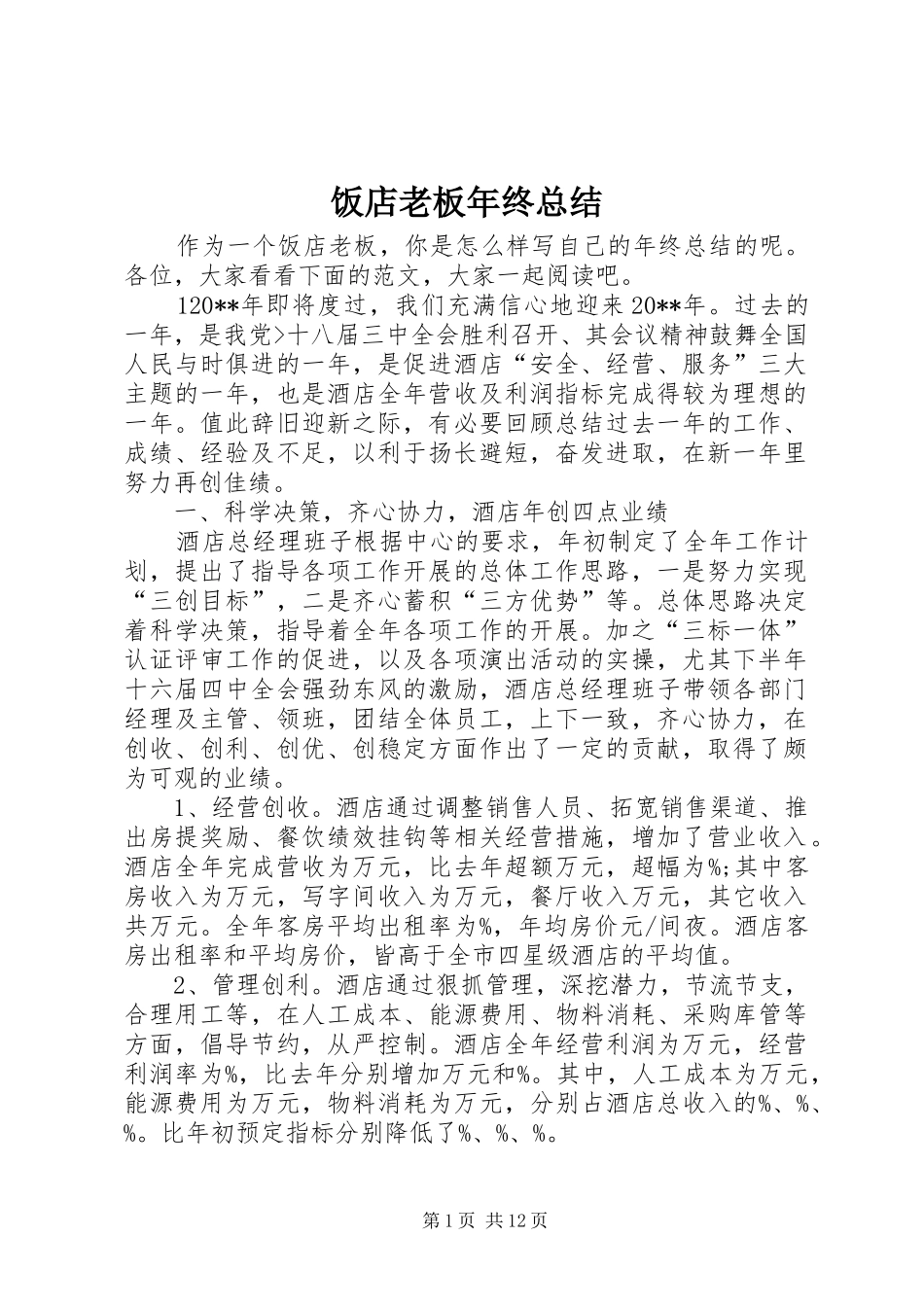 饭店老板年终总结

作为一个饭店老板，你是怎么样写自己的年终总结的呢。各位，大家看看下面的范文，大家一起阅读吧。

120**年即将度过，我们充满信心地迎来20**年。过去的一年，是我党>十八届三中全会胜利召开、其会议精神鼓舞全国人民与时俱进的一年，是促进酒店“安全、经营、服务”三大主题的一年，也是酒店全年营收及利润指标完成得较为理想的一年。值此辞旧迎新之际，有必要回顾总结过去一年的工作、成绩、经验及不足，以利于扬长避短，奋发进取，在新一年里努力再创佳绩。

一、科学决策，齐心协力，酒店年创四点业绩

酒店总经理班子根据中心的要求，年初制定了全年工作计划，提出了指导各项工作开展的总体工作思路，一是努力实现“三创目标”，二是齐心蓄积“三方优势”等。总体思路决定着科学决策，指导着全年各项工作的开展。加之“三标一体”认证评审工作的促进，以及各项演出活动的实操，尤其下半年十六届四中全会强劲东风的激励，酒店总经理班子带领各部门经理及主管、领班，团结全体员工，上下一致，齐心协力，在创收、创利、创优、创稳定方面作出了一定的贡献，取得了颇为可观的业绩。

1、经营创收。酒店通过调整销售人员、拓宽销售渠道、推出房提奖励、餐饮绩效挂钩等相关经营措施，增加了营业收入。酒店全年完成营收为万元，比去年超额万元，超幅为%;其中客房收入为万元，写字间收入为万元，餐厅收入万元，其它收入共万元。全年客房平均出租率为%，年均房价元/间夜。酒店客房出租率和平均房价，皆高于全市四星级酒店的平均值。

2、管理创利。酒店通过狠抓管理，深挖潜力，节流节支，合理用工等，在人工成本、能源费用、物料消耗、采购库管等方面，倡导节约，从严控制。酒店全年经营利润为万元，经营利润率为%，比去年分别增加万元和%。其中，人工成本为万元，能源费用为万元，物料消耗为万元，分别占酒店总收入的%、%、%。比年初预定指标分别降低了%、%、%。

第1页 共12页